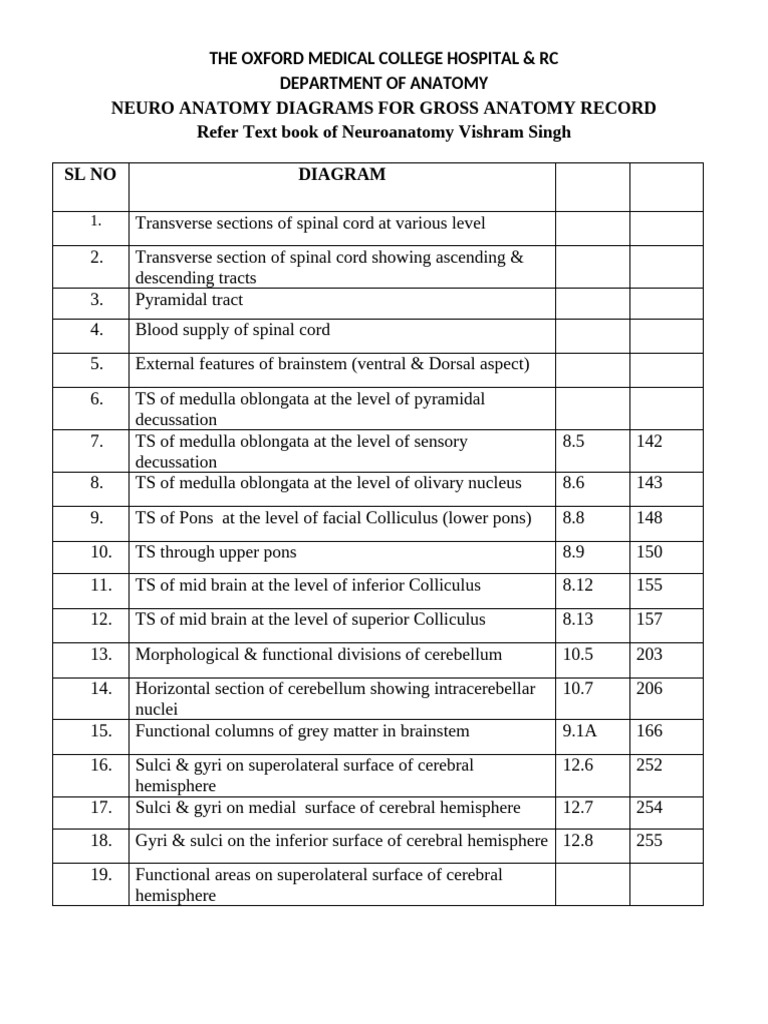 THE OXFORD MEDICAL COLLEGE HOSPITAL & RC
DEPARTMENT OF ANATOMY
NEURO ANATOMY DIAGRAMS FOR GROSS ANATOMY RECORD
Refer Text book of Neuroanatomy Vishram Singh

| SL NO | DIAGRAM | | |
|---|---|---|---|
| 1. | Transverse sections of spinal cord at various level | | |
| 2. | Transverse section of spinal cord showing ascending & descending tracts | | |
| 3. | Pyramidal tract | | |
| 4. | Blood supply of spinal cord | | |
| 5. | External features of brainstem (ventral & Dorsal aspect) | | |
| 6. | TS of medulla oblongata at the level of pyramidal decussation | | |
| 7. | TS of medulla oblongata at the level of sensory decussation | 8.5 | 142 |
| 8. | TS of medulla oblongata at the level of olivary nucleus | 8.6 | 143 |
| 9. | TS of Pons at the level of facial Colliculus (lower pons) | 8.8 | 148 |
| 10. | TS through upper pons | 8.9 | 150 |
| 11. | TS of mid brain at the level of inferior Colliculus | 8.12 | 155 |
| 12. | TS of mid brain at the level of superior Colliculus | 8.13 | 157 |
| 13. | Morphological & functional divisions of cerebellum | 10.5 | 203 |
| 14. | Horizontal section of cerebellum showing intracerebellar nuclei | 10.7 | 206 |
| 15. | Functional columns of grey matter in brainstem | 9.1A | 166 |
| 16. | Sulci & gyri on superolateral surface of cerebral hemisphere | 12.6 | 252 |
| 17. | Sulci & gyri on medial surface of cerebral hemisphere | 12.7 | 254 |
| 18. | Gyri & sulci on the inferior surface of cerebral hemisphere | 12.8 | 255 |
| 19. | Functional areas on superolateral surface of cerebral hemisphere | | |